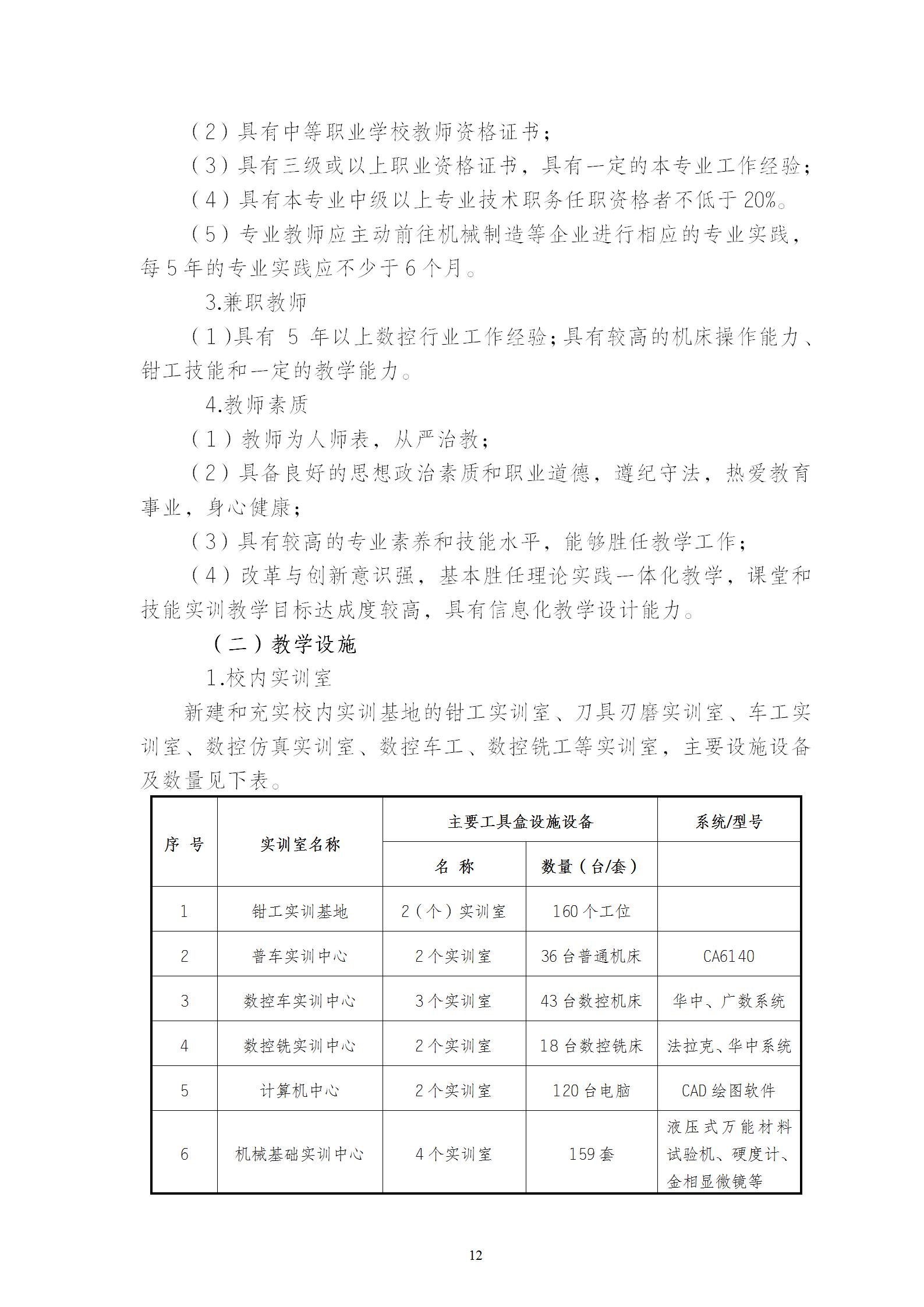 （2）具有中等职业学校教师资格证书；

（3）具有三级或以上职业资格证书，具有一定的本专业工作经验；

（4）具有本专业中级以上专业技术职务任职资格者不低于20%。

（5）专业教师应主动前往机械制造等企业进行相应的专业实践，每5年的专业实践应不少于6个月。

3.兼职教师

（1)具有 5 年以上数控行业工作经验;具有较高的机床操作能力、钳工技能和一定的教学能力。

4.教师素质

（1）教师为人师表，从严治教；

（2）具备良好的思想政治素质和职业道德，遵纪守法，热爱教育事业，身心健康；

（3）具有较高的专业素养和技能水平，能够胜任教学工作；

（4）改革与创新意识强，基本胜任理论实践一体化教学，课堂和技能实训教学目标达成度较高，具有信息化教学设计能力。

（二）教学设施

1.校内实训室

新建和充实校内实训基地的钳工实训室、刀具刃磨实训室、车工实训室、数控仿真实训室、数控车工、数控铣工等实训室，主要设施设备及数量见下表。

| 序 号 | 实训室名称 | 主要工具盒设施设备 | | 系统/型号 |
|---|---|---|---|---|
| | | 名 称 | 数量（台/套） | |
| 1 | 钳工实训基地 | 2（个）实训室 | 160个工位 | |
| 2 | 普车实训中心 | 2个实训室 | 36台普通机床 | CA6140 |
| 3 | 数控车实训中心 | 3个实训室 | 43台数控机床 | 华中、广数系统 |
| 4 | 数控铣实训中心 | 2个实训室 | 18台数控铣床 | 法拉克、华中系统 |
| 5 | 计算机中心 | 2个实训室 | 120台电脑 | CAD绘图软件 |
| 6 | 机械基础实训中心 | 4个实训室 | 159套 | 液压式万能材料试验机、硬度计、金相显微镜等 |

12